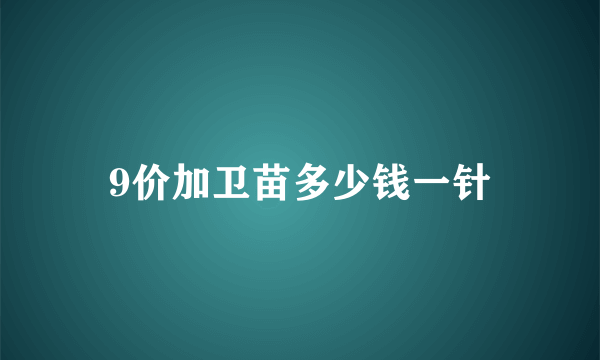 9价加卫苗多少钱一针